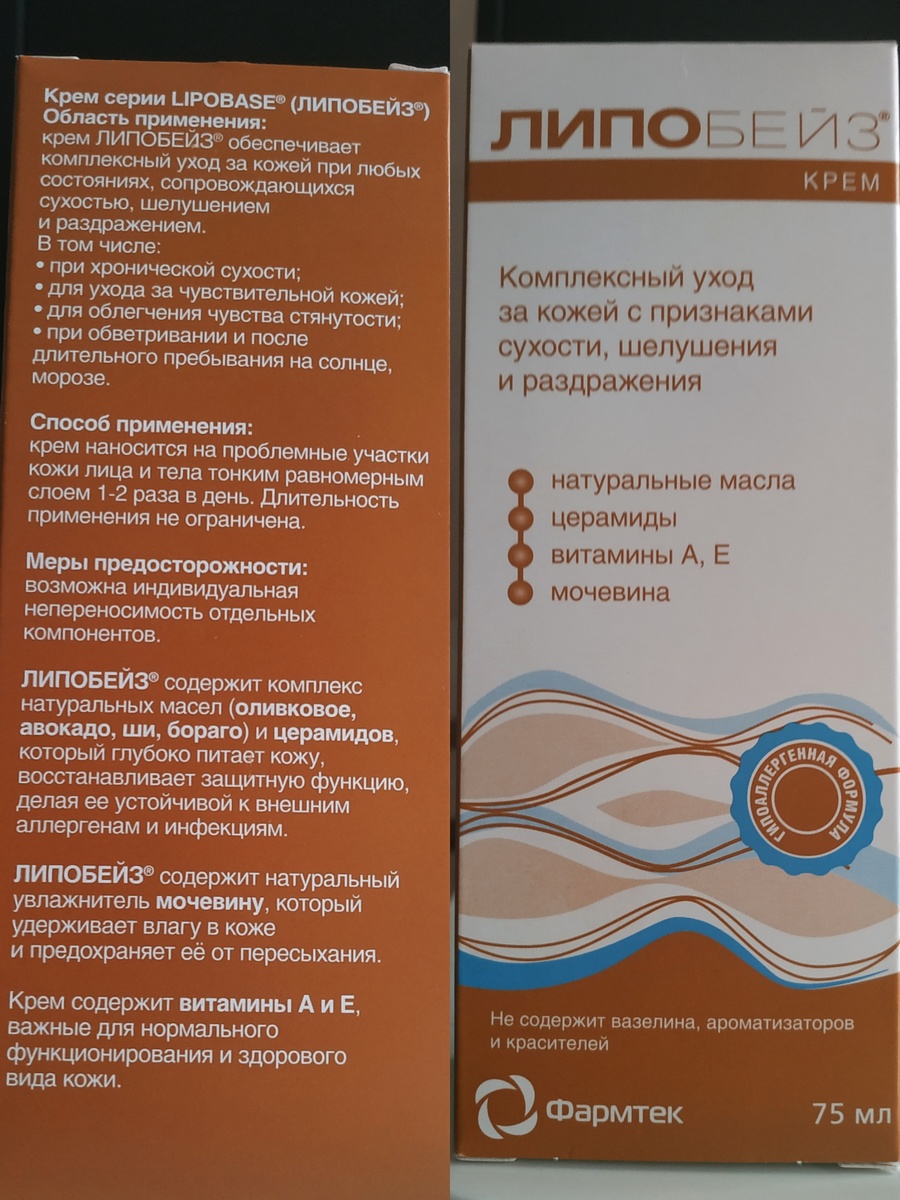 Крем серии LIPOBASE® (ЛИПОБЕЙЗ®)
Область применения:
крем ЛИПОБЕЙЗ® обеспечивает комплексный уход за кожей при любых состояниях, сопровождающихся сухостью, шелушением и раздражением.
В том числе:
• при хронической сухости;
• для ухода за чувствительной кожей;
• для облегчения чувства стянутости;
• при обветривании и после длительного пребывания на солнце, морозе.

Способ применения:
крем наносится на проблемные участки кожи лица и тела тонким равномерным слоем 1-2 раза в день. Длительность применения не ограничена.

Меры предосторожности:
возможна индивидуальная непереносимость отдельных компонентов.

ЛИПОБЕЙЗ® содержит комплекс натуральных масел (оливковое, авокадо, ши, бораго) и церамидов, который глубоко питает кожу, восстанавливает защитную функцию, делая ее устойчивой к внешним аллергенам и инфекциям.

ЛИПОБЕЙЗ® содержит натуральный увлажнитель мочевину, который удерживает влагу в коже и предохраняет её от пересыхания.

Крем содержит витамины А и Е, важные для нормального функционирования и здорового вида кожи.

ЛИПОБЕЙЗ®
КРЕМ

Комплексный уход за кожей с признаками сухости, шелушения и раздражения

натуральные масла
церамиды
витамины А, Е
мочевина

ГИПОАЛЛЕРГЕННАЯ ФОРМУЛА

Не содержит вазелина, ароматизаторов и красителей

Фармтек

75 мл